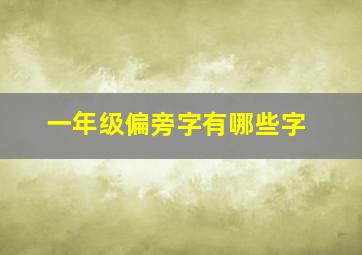 一年级偏旁字有哪些字